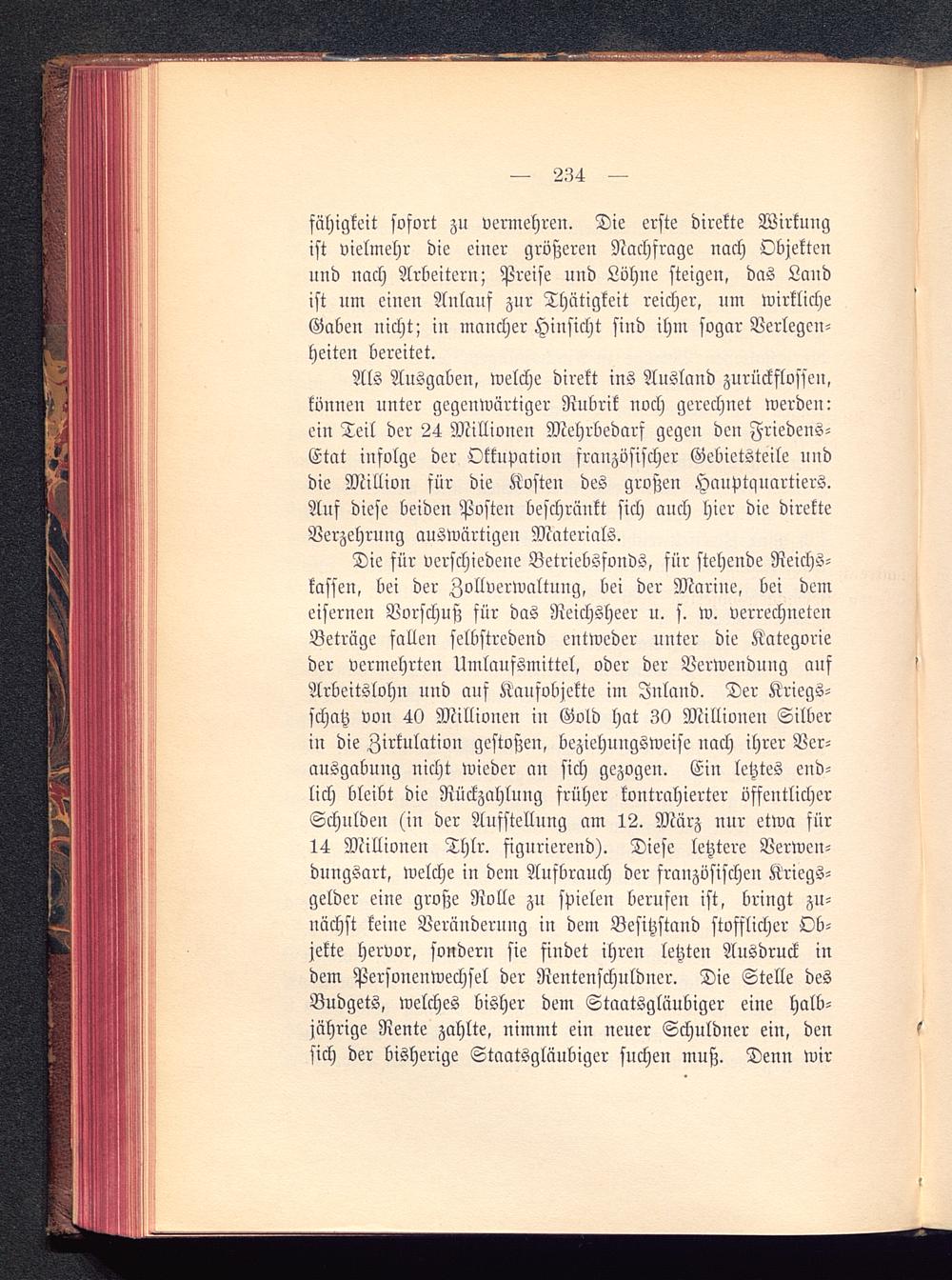 — 234 —

fähigkeit sofort zu vermehren. Die erste direkte Wirkung ist vielmehr die einer größeren Nachfrage nach Objekten und nach Arbeitern; Preise und Löhne steigen, das Land ist um einen Anlauf zur Thätigkeit reicher, um wirkliche Gaben nicht; in mancher Hinsicht sind ihm sogar Verlegenheiten bereitet.

Als Ausgaben, welche direkt ins Ausland zurückflossen, können unter gegenwärtiger Rubrik noch gerechnet werden: ein Teil der 24 Millionen Mehrbedarf gegen den Friedens-Etat infolge der Okkupation französischer Gebietsteile und die Million für die Kosten des großen Hauptquartiers. Auf diese beiden Posten beschränkt sich auch hier die direkte Verzehrung auswärtigen Materials.

Die für verschiedene Betriebsfonds, für stehende Reichskassen, bei der Zollverwaltung, bei der Marine, bei dem eisernen Vorschuß für das Reichsheer u. s. w. verrechneten Beträge fallen selbstredend entweder unter die Kategorie der vermehrten Umlaufsmittel, oder der Verwendung auf Arbeitslohn und auf Kaufobjekte im Inland. Der Kriegsschatz von 40 Millionen in Gold hat 30 Millionen Silber in die Zirkulation gestoßen, beziehungsweise nach ihrer Verausgabung nicht wieder an sich gezogen. Ein letztes endlich bleibt die Rückzahlung früher kontrahierter öffentlicher Schulden (in der Aufstellung am 12. März nur etwa für 14 Millionen Thlr. figurierend). Diese letztere Verwendungsart, welche in dem Aufbrauch der französischen Kriegsgelder eine große Rolle zu spielen berufen ist, bringt zunächst keine Veränderung in dem Besitzstand stofflicher Objekte hervor, sondern sie findet ihren letzten Ausdruck in dem Personenwechsel der Rentenschuldner. Die Stelle des Budgets, welches bisher dem Staatsgläubiger eine halbjährige Rente zahlte, nimmt ein neuer Schuldner ein, den sich der bisherige Staatsgläubiger suchen muß. Denn wir